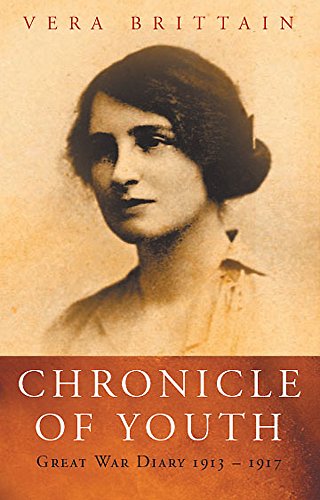 VERA BRITTAIN

CHRONICLE OF YOUTH

GREAT WAR DIARY 1913 – 1917